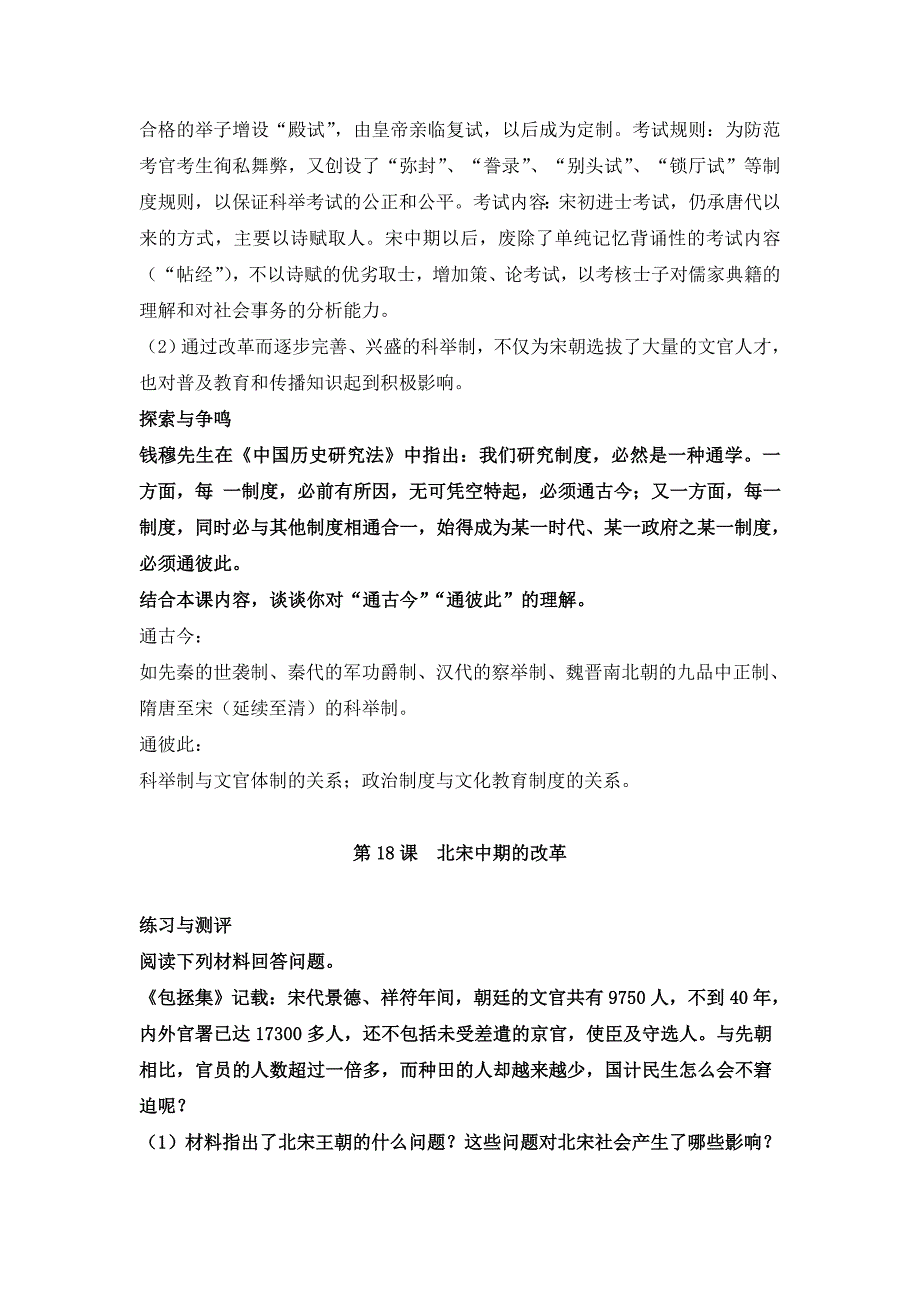 合格的举子增设“殿试”，由皇帝亲临复试，以后成为定制。考试规则：为防范考官考生徇私舞弊，又创设了“弥封”、“誊录”、“别头试”、“锁厅试”等制度规则，以保证科举考试的公正和公平。考试内容：宋初进士考试，仍承唐代以来的方式，主要以诗赋取人。宋中期以后，废除了单纯记忆背诵性的考试内容（“帖经”），不以诗赋的优劣取士，增加策、论考试，以考核士子对儒家典籍的理解和对社会事务的分析能力。
（2）通过改革而逐步完善、兴盛的科举制，不仅为宋朝选拔了大量的文官人才，也对普及教育和传播知识起到积极影响。
探索与争鸣
钱穆先生在《中国历史研究法》中指出：我们研究制度，必然是一种通学。一方面，每 一制度，必前有所因，无可凭空特起，必须通古今；又一方面，每一制度，同时必与其他制度相通合一，始得成为某一时代、某一政府之某一制度，必须通彼此。
结合本课内容，谈谈你对“通古今”“通彼此”的理解。
通古今：
如先秦的世袭制、秦代的军功爵制、汉代的察举制、魏晋南北朝的九品中正制、隋唐至宋（延续至清）的科举制。
通彼此：
科举制与文官体制的关系；政治制度与文化教育制度的关系。

第 18 课　北宋中期的改革

练习与测评
阅读下列材料回答问题。
《包拯集》记载：宋代景德、祥符年间，朝廷的文官共有 9750 人，不到 40 年，内外官署已达 17300 多人，还不包括未受差遣的京官，使臣及守选人。与先朝相比，官员的人数超过一倍多，而种田的人却越来越少，国计民生怎么会不窘迫呢？
（1）材料指出了北宋王朝的什么问题？这些问题对北宋社会产生了哪些影响？